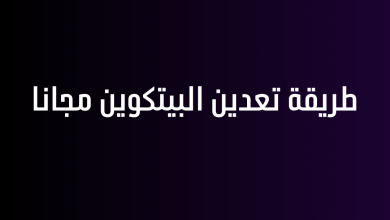 طريقة تعدين البيتكوين مجانا